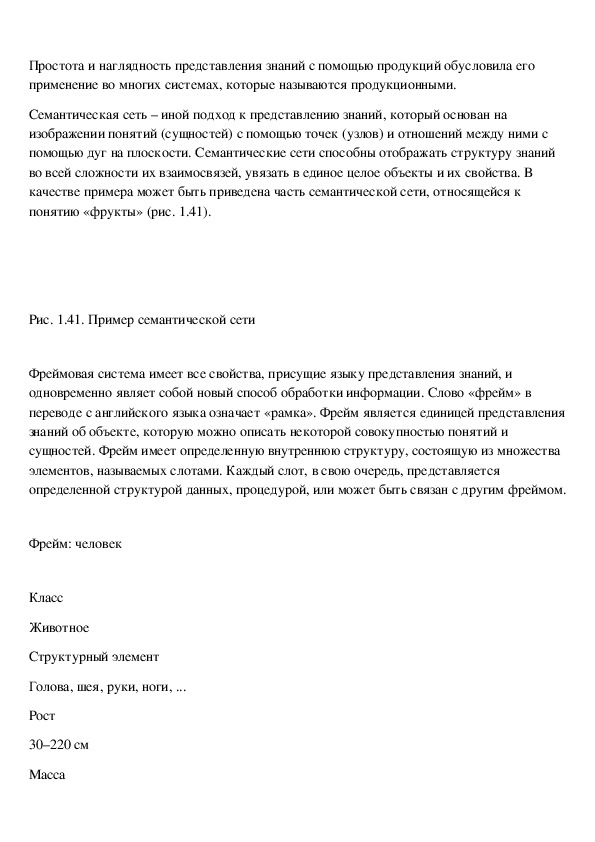 Простота и наглядность представления знаний с помощью продукций обусловила его применение во многих системах, которые называются продукционными.

Семантическая сеть – иной подход к представлению знаний, который основан на изображении понятий (сущностей) с помощью точек (узлов) и отношений между ними с помощью дуг на плоскости. Семантические сети способны отображать структуру знаний во всей сложности их взаимосвязей, увязать в единое целое объекты и их свойства. В качестве примера может быть приведена часть семантической сети, относящейся к понятию «фрукты» (рис. 1.41).

Рис. 1.41. Пример семантической сети

Фреймовая система имеет все свойства, присущие языку представления знаний, и одновременно являет собой новый способ обработки информации. Слово «фрейм» в переводе с английского языка означает «рамка». Фрейм является единицей представления знаний об объекте, которую можно описать некоторой совокупностью понятий и сущностей. Фрейм имеет определенную внутреннюю структуру, состоящую из множества элементов, называемых слотами. Каждый слот, в свою очередь, представляется определенной структурой данных, процедурой, или может быть связан с другим фреймом.

Фрейм: человек

Класс

Животное

Структурный элемент

Голова, шея, руки, ноги, ...

Рост

30–220 см

Масса